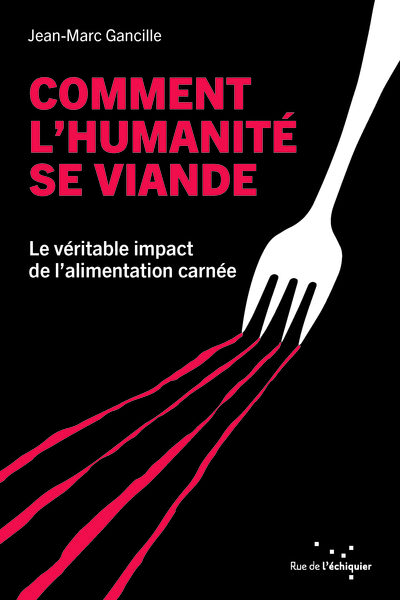 Jean-Marc Gancille

COMMENT L'HUMANITÉ SE VIANDE

Le véritable impact de l'alimentation carnée

Rue de l'échiquier